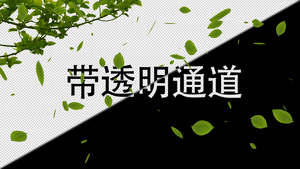 带透明通道